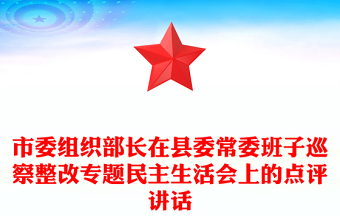 市委组织部长在县委常委班子巡察整改专题民主生活会上的点评讲话